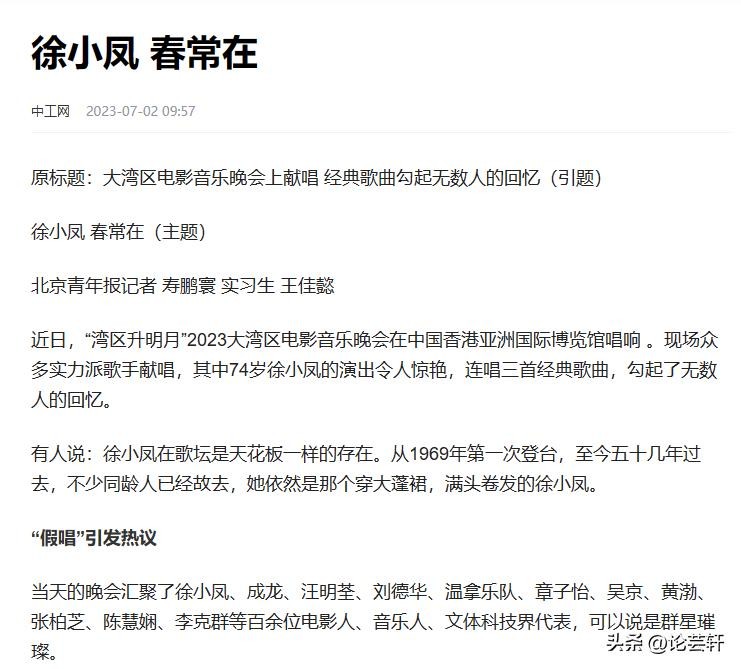 徐小凤 春常在

中工网 2023-07-02 09:57

原标题：大湾区电影音乐晚会上献唱 经典歌曲勾起无数人的回忆（引题）

徐小凤 春常在（主题）

北京青年报记者 寿鹏寰 实习生 王佳懿

近日，“湾区升明月”2023大湾区电影音乐晚会在中国香港亚洲国际博览馆唱响 。现场众多实力派歌手献唱，其中74岁徐小凤的演出令人惊艳，连唱三首经典歌曲，勾起了无数人的回忆。

有人说：徐小凤在歌坛是天花板一样的存在。从1969年第一次登台，至今五十几年过去，不少同龄人已经故去，她依然是那个穿大蓬裙，满头卷发的徐小凤。

“假唱”引发热议

当天的晚会汇聚了徐小凤、成龙、汪明荃、刘德华、温拿乐队、章子怡、吴京、黄渤、张柏芝、陈慧娴、李克群等百余位电影人、音乐人、文体科技界代表，可以说是群星璀璨。

头条 @论芸轩